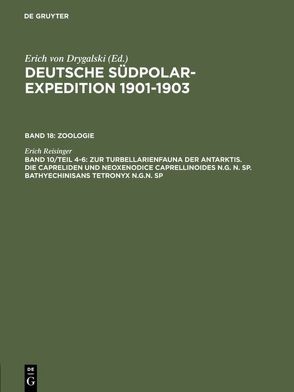 DE GRUYTER

Erich von Drygalski (Ed.)
DEUTSCHE SÜDPOLAR-EXPEDITION 1901-1903

BAND 18: ZOOLOGIE

Erich Reisinger
BAND 10/TEIL 4-6: ZUR TURBELLARIENFAUNA DER ANTARKTIS. DIE CAPRELIDEN UND NEOXENODICE CAPRELLINOIDES N.G. N. SP. BATHYECHINISANS TETRONYX N.G.N. SP

DE
G